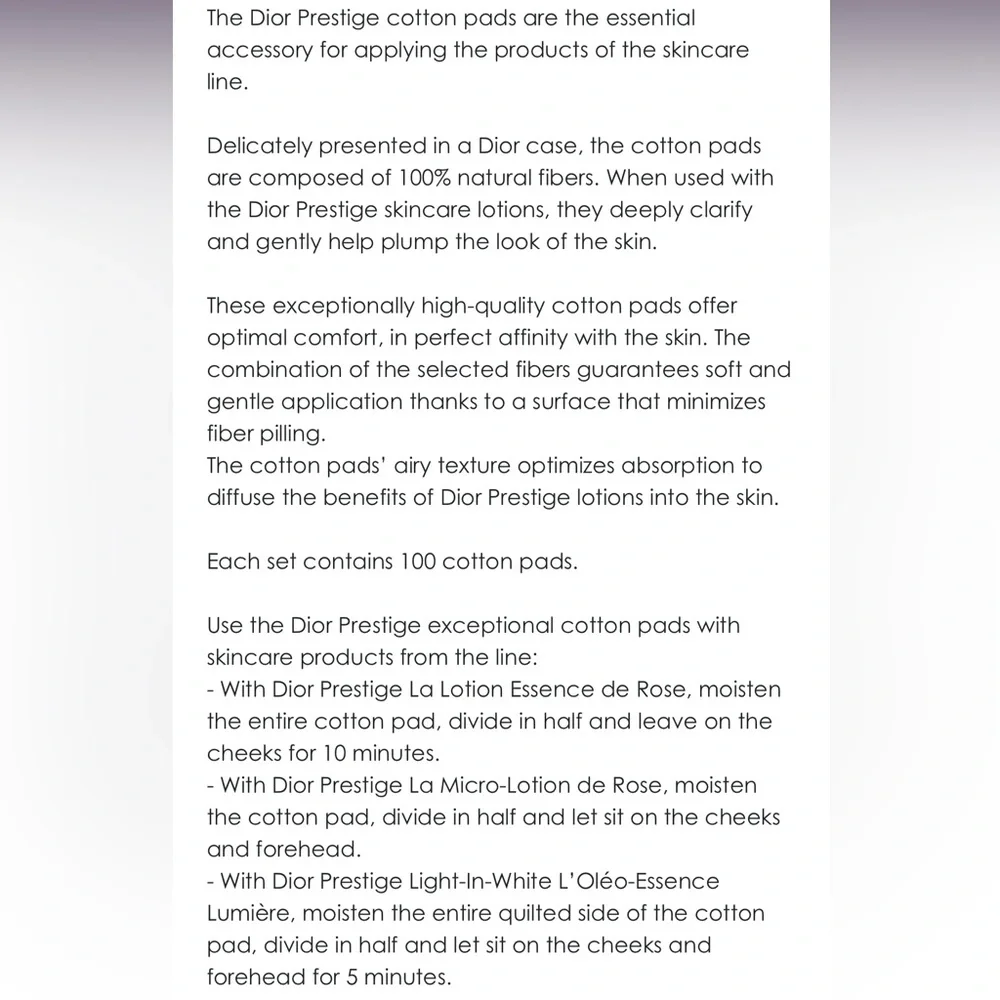 The Dior Prestige cotton pads are the essential accessory for applying the products of the skincare line.

Delicately presented in a Dior case, the cotton pads are composed of 100% natural fibers. When used with the Dior Prestige skincare lotions, they deeply clarify and gently help plump the look of the skin.

These exceptionally high-quality cotton pads offer optimal comfort, in perfect affinity with the skin. The combination of the selected fibers guarantees soft and gentle application thanks to a surface that minimizes fiber pilling.
The cotton pads' airy texture optimizes absorption to diffuse the benefits of Dior Prestige lotions into the skin.

Each set contains 100 cotton pads.

Use the Dior Prestige exceptional cotton pads with skincare products from the line:
- With Dior Prestige La Lotion Essence de Rose, moisten the entire cotton pad, divide in half and leave on the cheeks for 10 minutes.
- With Dior Prestige La Micro-Lotion de Rose, moisten the cotton pad, divide in half and let sit on the cheeks and forehead.
- With Dior Prestige Light-In-White L'Oléo-Essence Lumière, moisten the entire quilted side of the cotton pad, divide in half and let sit on the cheeks and forehead for 5 minutes.